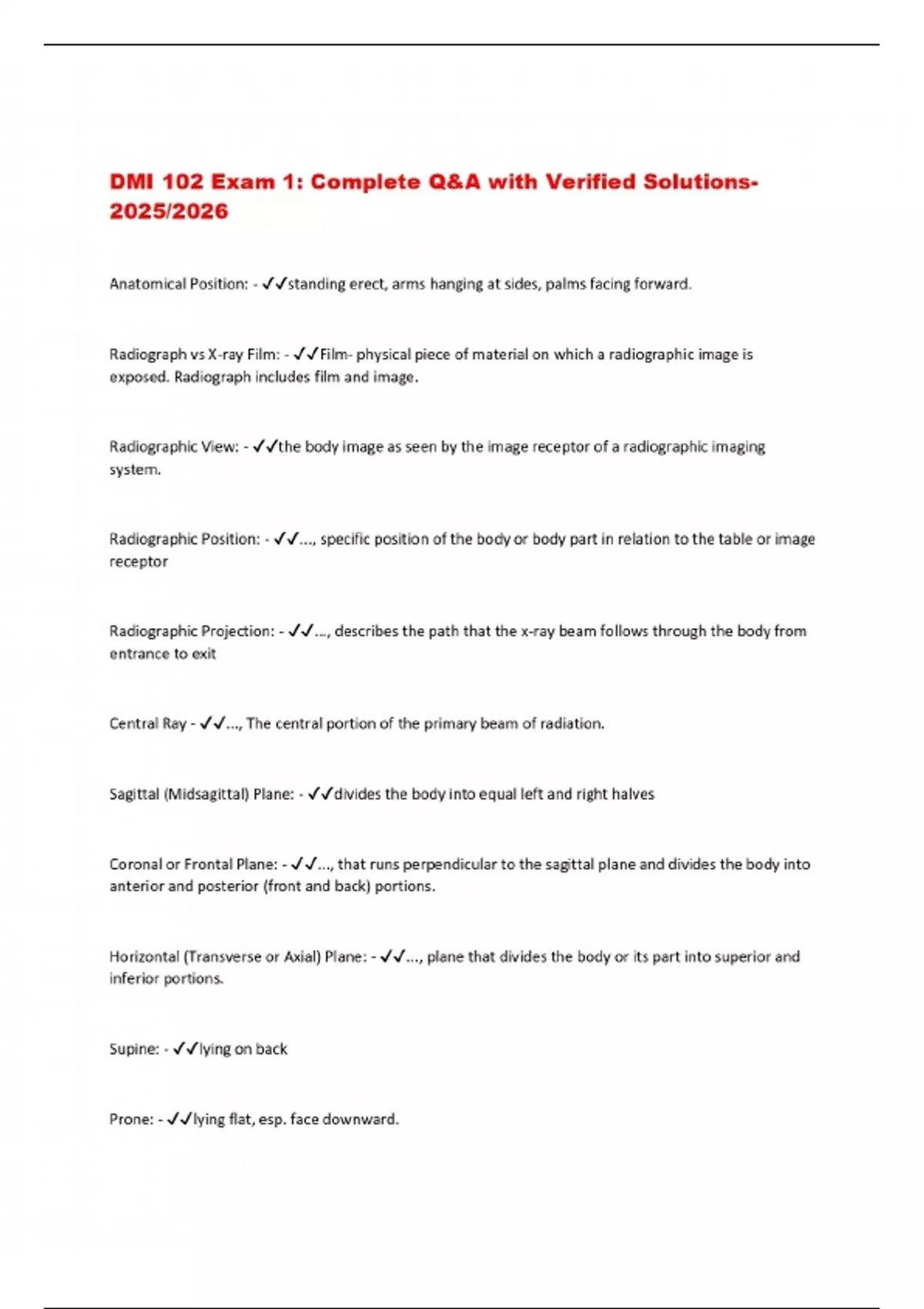 DMI 102 Exam 1: Complete Q&A with Verified Solutions-2025/2026

Anatomical Position: - ✓✓standing erect, arms hanging at sides, palms facing forward.

Radiograph vs X-ray Film: - ✓✓Film- physical piece of material on which a radiographic image is exposed. Radiograph includes film and image.

Radiographic View: - ✓✓the body image as seen by the image receptor of a radiographic imaging system.

Radiographic Position: - ✓✓..., specific position of the body or body part in relation to the table or image receptor

Radiographic Projection: - ✓✓..., describes the path that the x-ray beam follows through the body from entrance to exit

Central Ray - ✓✓..., The central portion of the primary beam of radiation.

Sagittal (Midsagittal) Plane: - ✓✓divides the body into equal left and right halves

Coronal or Frontal Plane: - ✓✓..., that runs perpendicular to the sagittal plane and divides the body into anterior and posterior (front and back) portions.

Horizontal (Transverse or Axial) Plane: - ✓✓..., plane that divides the body or its part into superior and inferior portions.

Supine: - ✓✓lying on back

Prone: - ✓✓lying flat, esp. face downward.